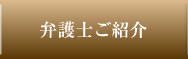 弁護士ご紹介